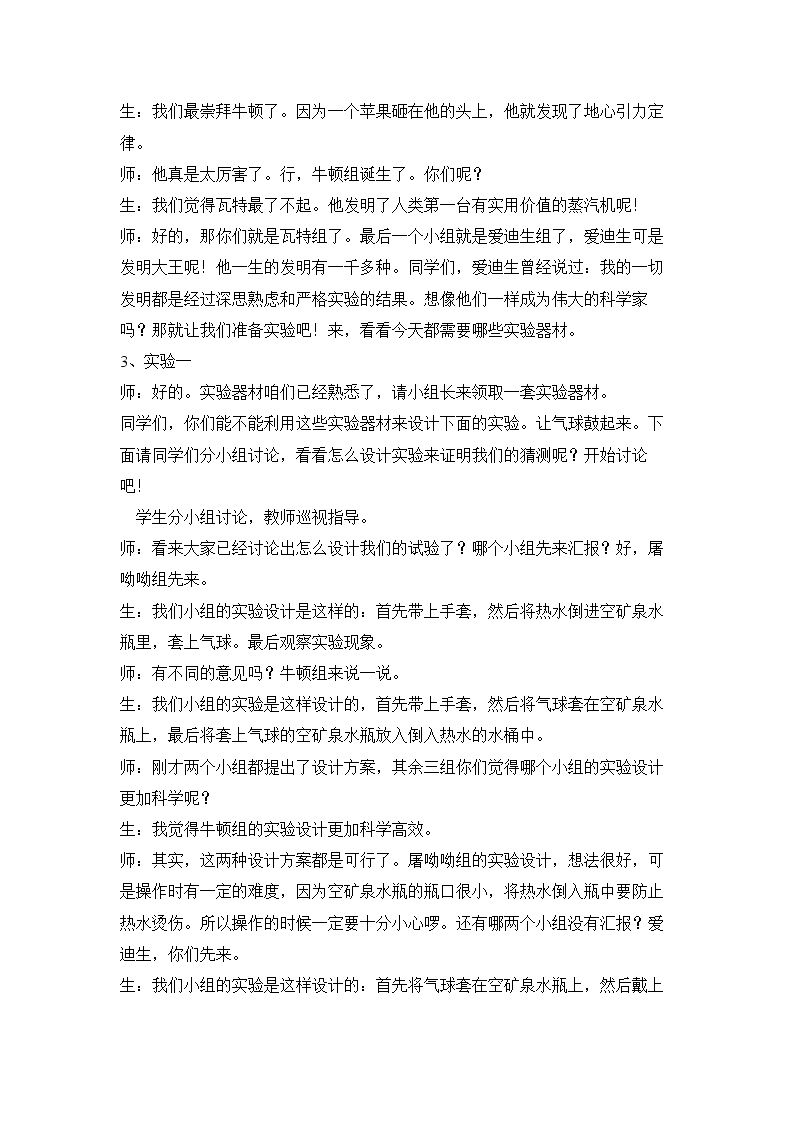 生：我们最崇拜牛顿了。因为一个苹果砸在他的头上，他就发现了地心引力定律。

师：他真是太厉害了。行，牛顿组诞生了。你们呢？

生：我们觉得瓦特最了不起。他发明了人类第一台有实用价值的蒸汽机呢！

师：好的，那你们就是瓦特组了。最后一个小组就是爱迪生组了，爱迪生可是发明大王呢！他一生的发明有一千多种。同学们，爱迪生曾经说过：我的一切发明都是经过深思熟虑和严格实验的结果。想像他们一样成为伟大的科学家吗？那就让我们准备实验吧！来，看看今天都需要哪些实验器材。

3、实验一

师：好的。实验器材咱们已经熟悉了，请小组长来领取一套实验器材。

同学们，你们能不能利用这些实验器材来设计下面的实验。让气球鼓起来。下面请同学们分小组讨论，看看怎么设计实验来证明我们的猜测呢？开始讨论吧！

学生分小组讨论，教师巡视指导。

师：看来大家已经讨论出怎么设计我们的试验了？哪个小组先来汇报？好，屠呦呦组先来。

生：我们小组的实验设计是这样的：首先带上手套，然后将热水倒进空矿泉水瓶里，套上气球。最后观察实验现象。

师：有不同的意见吗？牛顿组来说一说。

生：我们小组的实验是这样设计的，首先带上手套，然后将气球套在空矿泉水瓶上，最后将套上气球的空矿泉水瓶放入倒入热水的水桶中。

师：刚才两个小组都提出了设计方案，其余三组你们觉得哪个小组的实验设计更加科学呢？

生：我觉得牛顿组的实验设计更加科学高效。

师：其实，这两种设计方案都是可行了。屠呦呦组的实验设计，想法很好，可是操作时有一定的难度，因为空矿泉水瓶的瓶口很小，将热水倒入瓶中要防止热水烫伤。所以操作的时候一定要十分小心啰。还有哪两个小组没有汇报？爱迪生，你们先来。

生：我们小组的实验是这样设计的：首先将气球套在空矿泉水瓶上，然后戴上